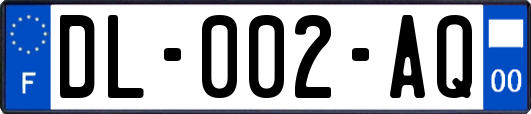 F
DL-002-AQ
00